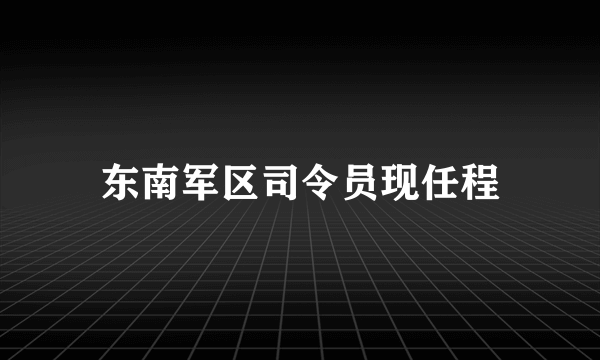 东南军区司令员现任程